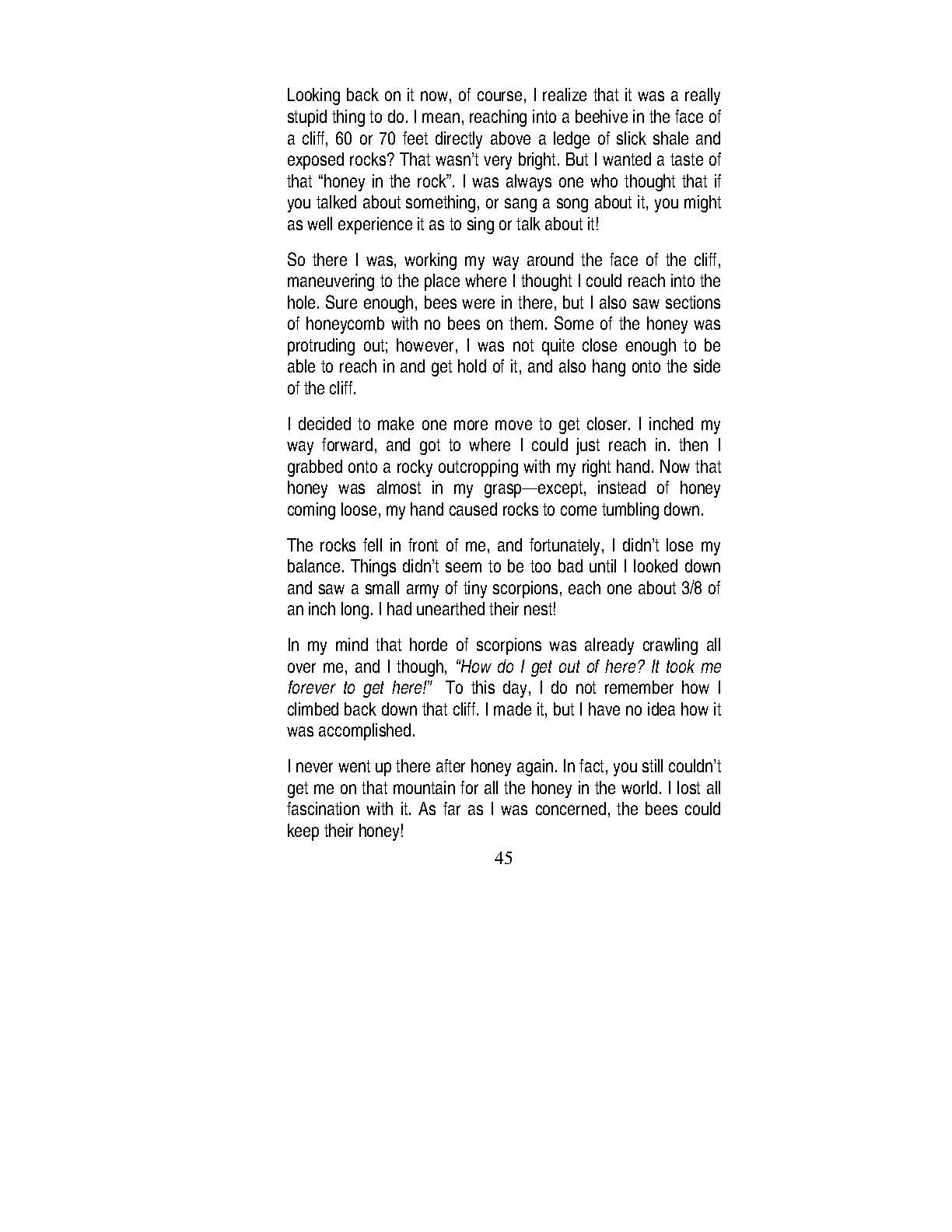 Looking back on it now, of course, I realize that it was a really stupid thing to do. I mean, reaching into a beehive in the face of a cliff, 60 or 70 feet directly above a ledge of slick shale and exposed rocks? That wasn't very bright. But I wanted a taste of that "honey in the rock". I was always one who thought that if you talked about something, or sang a song about it, you might as well experience it as to sing or talk about it!

So there I was, working my way around the face of the cliff, maneuvering to the place where I thought I could reach into the hole. Sure enough, bees were in there, but I also saw sections of honeycomb with no bees on them. Some of the honey was protruding out; however, I was not quite close enough to be able to reach in and get hold of it, and also hang onto the side of the cliff.

I decided to make one more move to get closer. I inched my way forward, and got to where I could just reach in. then I grabbed onto a rocky outcropping with my right hand. Now that honey was almost in my grasp—except, instead of honey coming loose, my hand caused rocks to come tumbling down.

The rocks fell in front of me, and fortunately, I didn't lose my balance. Things didn't seem to be too bad until I looked down and saw a small army of tiny scorpions, each one about 3/8 of an inch long. I had unearthed their nest!

In my mind that horde of scorpions was already crawling all over me, and I though, "How do I get out of here? It took me forever to get here!" To this day, I do not remember how I climbed back down that cliff. I made it, but I have no idea how it was accomplished.

I never went up there after honey again. In fact, you still couldn't get me on that mountain for all the honey in the world. I lost all fascination with it. As far as I was concerned, the bees could keep their honey!

45